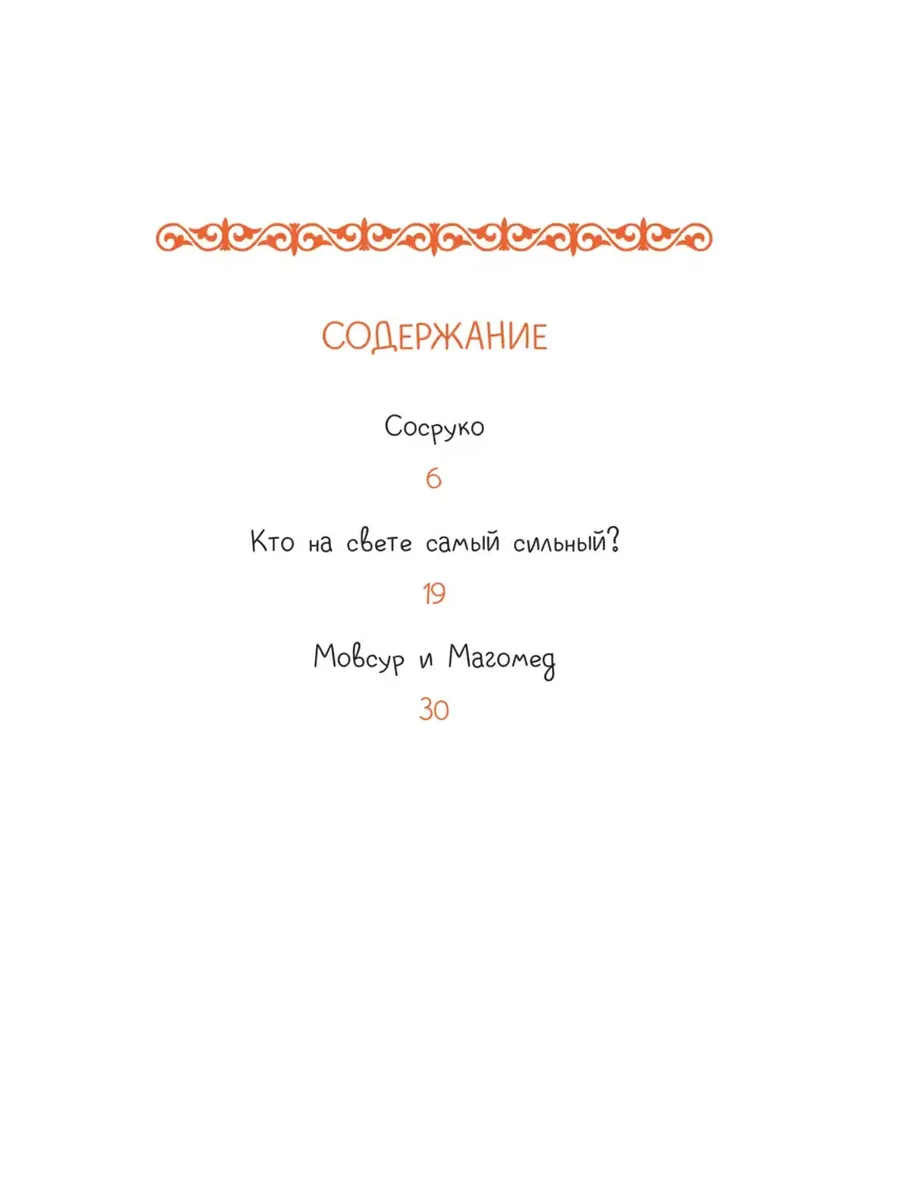 СОДЕРЖАНИЕ

Сосруко

6

Кто на свете самый сильный?

19

Мовсур и Магомед

30